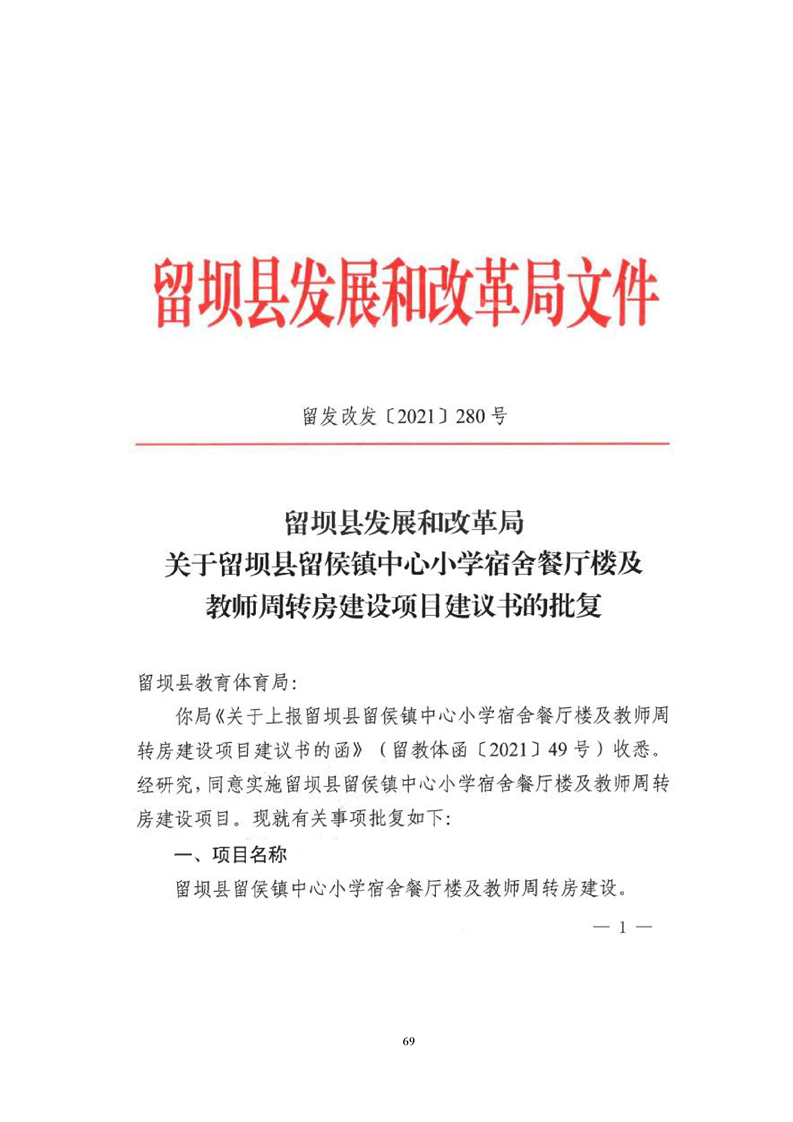 留坝县发展和改革局文件

留发改发〔2021〕280号

留坝县发展和改革局
关于留坝县留侯镇中心小学宿舍餐厅楼及
教师周转房建设项目建议书的批复

留坝县教育体育局：

你局《关于上报留坝县留侯镇中心小学宿舍餐厅楼及教师周转房建设项目建议书的函》（留教体函〔2021〕49号）收悉。经研究，同意实施留坝县留侯镇中心小学宿舍餐厅楼及教师周转房建设项目。现就有关事项批复如下：

一、项目名称

留坝县留侯镇中心小学宿舍餐厅楼及教师周转房建设。

— 1 —

69